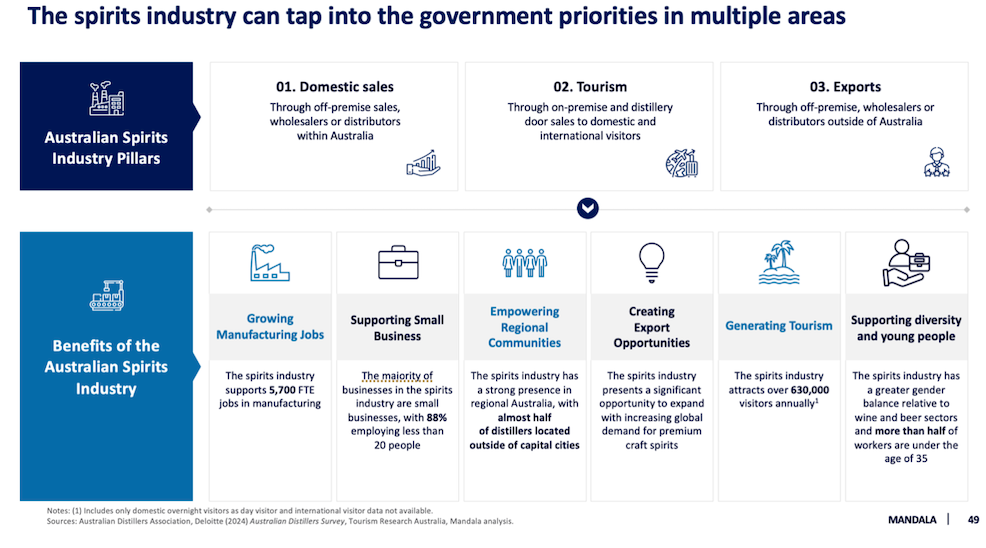 The spirits industry can tap into the government priorities in multiple areas

Australian Spirits Industry Pillars

01. Domestic sales
Through off-premise sales, wholesalers or distributors within Australia

02. Tourism
Through on-premise and distillery door sales to domestic and international visitors

03. Exports
Through off-premise, wholesalers or distributors outside of Australia

Benefits of the Australian Spirits Industry

Growing Manufacturing Jobs
The spirits industry supports 5,700 FTE jobs in manufacturing

Supporting Small Business
The majority of businesses in the spirits industry are small businesses, with 88% employing less than 20 people

Empowering Regional Communities
The spirits industry has a strong presence in regional Australia, with almost half of distillers located outside of capital cities

Creating Export Opportunities
The spirits industry presents a significant opportunity to expand with increasing global demand for premium craft spirits

Generating Tourism
The spirits industry attracts over 630,000 visitors annually$^1$

Supporting diversity and young people
The spirits industry has a greater gender balance relative to wine and beer sectors and more than half of workers are under the age of 35

Notes: (1) Includes only domestic overnight visitors as day visitor and international visitor data not available.
Sources: Australian Distillers Association, Deloitte (2024) Australian Distillers Survey, Tourism Research Australia, Mandala analysis.

MANDALA | 49